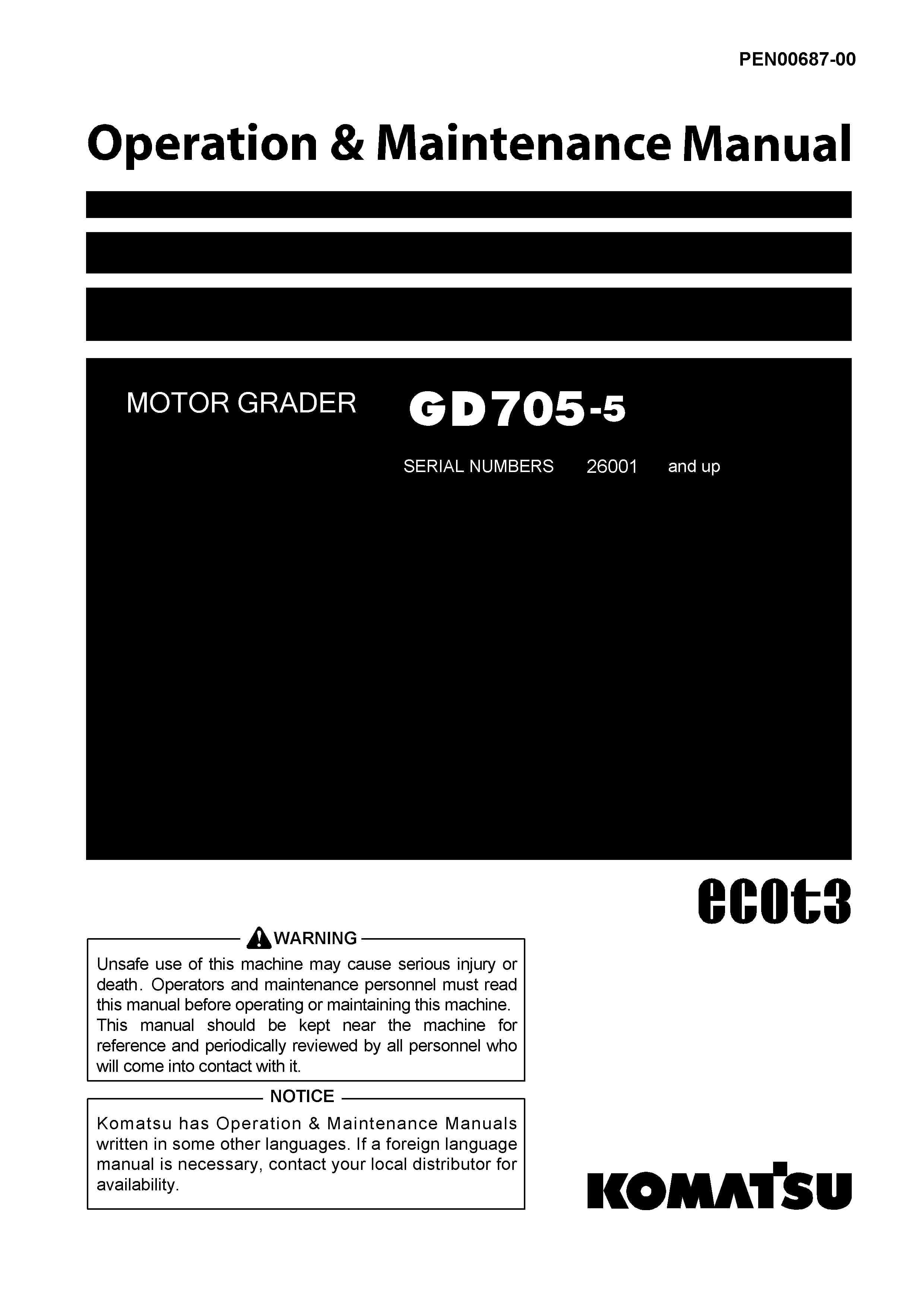 PEN00687-00

Operation & Maintenance Manual

MOTOR GRADER GD705-5

SERIAL NUMBERS 26001 and up

ecot3

WARNING

Unsafe use of this machine may cause serious injury or death. Operators and maintenance personnel must read this manual before operating or maintaining this machine. This manual should be kept near the machine for reference and periodically reviewed by all personnel who will come into contact with it.

NOTICE

Komatsu has Operation & Maintenance Manuals written in some other languages. If a foreign language manual is necessary, contact your local distributor for availability.

KOMATSU